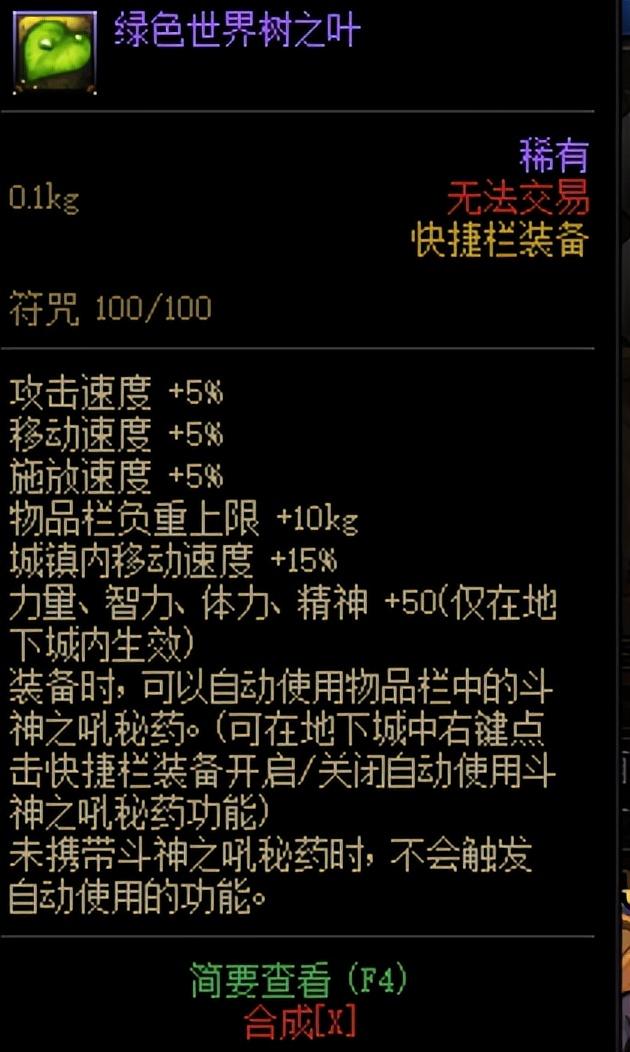 绿色世界树之叶

稀有
0.1kg
无法交易
快捷栏装备

符咒 100/100

攻击速度 +5%
移动速度 +5%
施放速度 +5%
物品栏负重上限 +10kg
城镇内移动速度 +15%
力量、智力、体力、精神 +50(仅在地下城内生效)
装备时，可以自动使用物品栏中的斗神之吼秘药。(可在地下城中右键点击快捷栏装备开启/关闭自动使用斗神之吼秘药功能)
未携带斗神之吼秘药时，不会触发自动使用的功能。

简要查看 (F4)
合成[X]